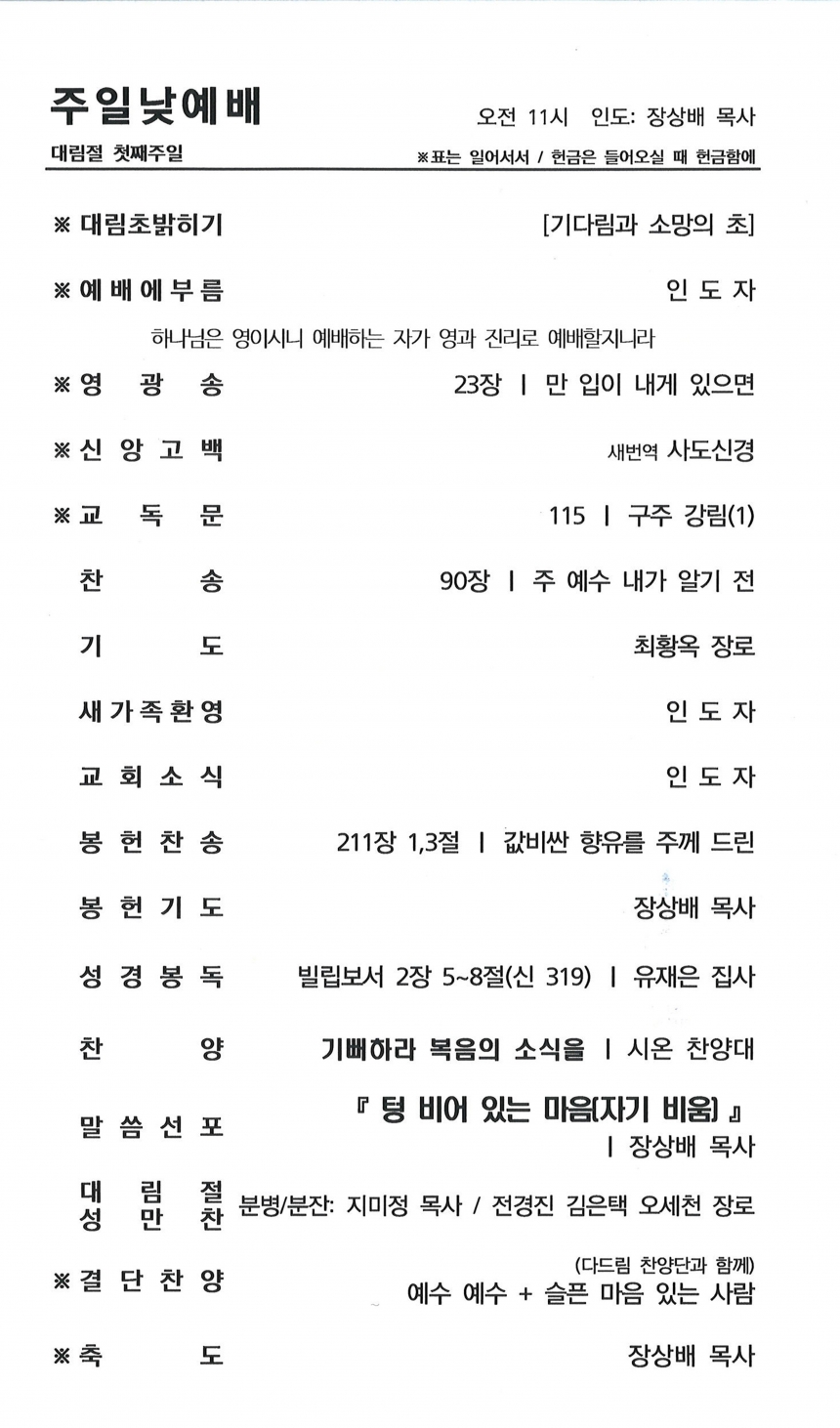 주일낮예배

오전 11시 인도: 장상배 목사

대림절 첫째주일

※표는 일어서서 / 헌금은 들어오실 때 헌금함에

※ 대림초밝히기 [기다림과 소망의 초]

※ 예배에부름 인도자

하나님은 영이시니 예배하는 자가 영과 진리로 예배할지니라

※ 영광송 23장 | 만 입이 내게 있으면

※ 신앙고백 새번역 사도신경

※ 교독문 115 | 구주 강림(1)

찬송 90장 | 주 예수 내가 알기 전

기도 최황옥 장로

새가족환영 인도자

교회소식 인도자

봉헌찬송 211장 1,3절 | 값비싼 향유를 주께 드린

봉헌기도 장상배 목사

성경봉독 빌립보서 2장 5~8절(신 319) | 유재은 집사

찬양 기뻐하라 복음의 소식을 | 시온 찬양대

말씀선포 『 텅 비어 있는 마음(자기 비움) 』 | 장상배 목사

대림절 성만찬 분병/분잔: 지미정 목사 / 전경진 김은택 오세천 장로

※ 결단찬양 (다드림 찬양단과 함께) 예수 예수 + 슬픈 마음 있는 사람

※ 축도 장상배 목사